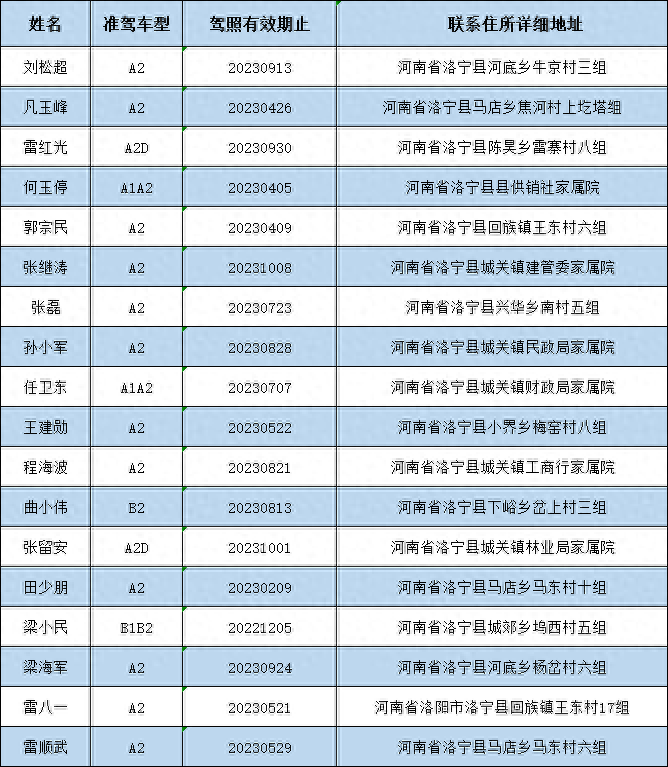 | 姓名 | 准驾车型 | 驾照有效期止 | 联系住所详细地址 |
|---|---|---|---|
| 刘松超 | A2 | 20230913 | 河南省洛宁县河底乡牛京村三组 |
| 凡玉峰 | A2 | 20230426 | 河南省洛宁县马店乡焦河村上圪塔组 |
| 雷红光 | A2D | 20230930 | 河南省洛宁县陈吴乡雷寨村八组 |
| 何玉停 | A1A2 | 20230405 | 河南省洛宁县县供销社家属院 |
| 郭宗民 | A2 | 20230409 | 河南省洛宁县回族镇王东村六组 |
| 张继涛 | A2 | 20231008 | 河南省洛宁县城关镇建管委家属院 |
| 张磊 | A2 | 20230723 | 河南省洛宁县兴华乡南村五组 |
| 孙小军 | A2 | 20230828 | 河南省洛宁县城关镇民政局家属院 |
| 任卫东 | A1A2 | 20230707 | 河南省洛宁县城关镇财政局家属院 |
| 王建勋 | A2 | 20230522 | 河南省洛宁县小界乡梅窑村八组 |
| 程海波 | A2 | 20230821 | 河南省洛宁县城关镇工商行家属院 |
| 曲小伟 | B2 | 20230813 | 河南省洛宁县下峪乡岔上村三组 |
| 张留安 | A2D | 20231001 | 河南省洛宁县城关镇林业局家属院 |
| 田少朋 | A2 | 20230209 | 河南省洛宁县马店乡马东村十组 |
| 梁小民 | B1B2 | 20221205 | 河南省洛宁县城郊乡坞西村五组 |
| 梁海军 | A2 | 20230924 | 河南省洛宁县河底乡杨岔村六组 |
| 雷八一 | A2 | 20230521 | 河南省洛阳市洛宁县回族镇王东村17组 |
| 雷顺武 | A2 | 20230529 | 河南省洛宁县马店乡马东村六组 |